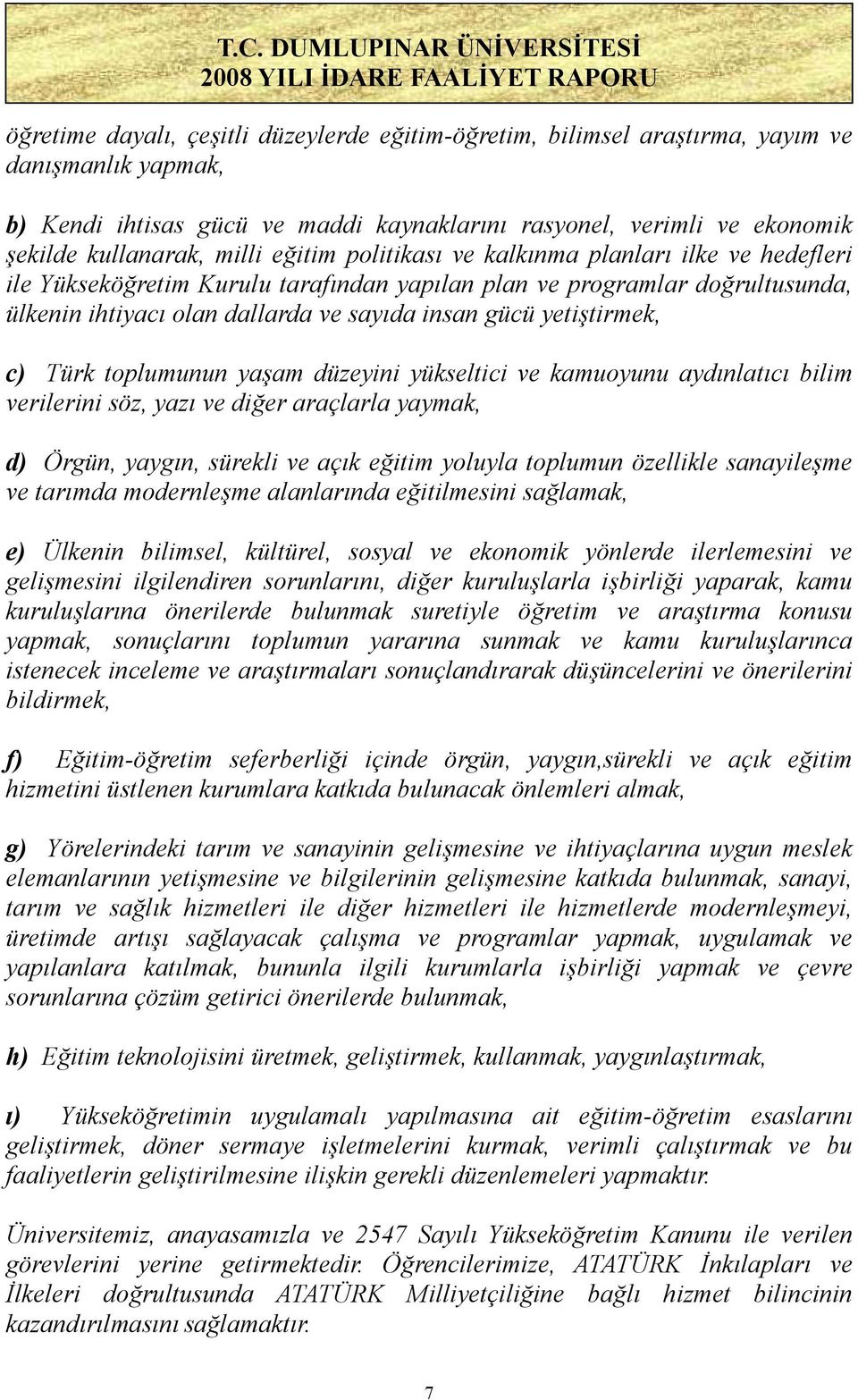 T.C. DUMLUPINAR ÜNİVERSİTESİ
2008 YILI İDARE FAALİYET RAPORU

öğretime dayalı, çeşitli düzeylerde eğitim-öğretim, bilimsel araştırma, yayım ve danışmanlık yapmak,

b) Kendi ihtisas gücü ve maddi kaynaklarını rasyonel, verimli ve ekonomik şekilde kullanarak, milli eğitim politikası ve kalkınma planları ilke ve hedefleri ile Yükseköğretim Kurulu tarafından yapılan plan ve programlar doğrultusunda, ülkenin ihtiyacı olan dallarda ve sayıda insan gücü yetiştirmek,

c) Türk toplumunun yaşam düzeyini yükseltici ve kamuoyunu aydınlatıcı bilim verilerini söz, yazı ve diğer araçlarla yaymak,

d) Örgün, yaygın, sürekli ve açık eğitim yoluyla toplumun özellikle sanayileşme ve tarımda modernleşme alanlarında eğitilmesini sağlamak,

e) Ülkenin bilimsel, kültürel, sosyal ve ekonomik yönlerde ilerlemesini ve gelişmesini ilgilendiren sorunlarını, diğer kuruluşlarla işbirliği yaparak, kamu kuruluşlarına önerilerde bulunmak suretiyle öğretim ve araştırma konusu yapmak, sonuçlarını toplumun yararına sunmak ve kamu kuruluşlarınca istenecek inceleme ve araştırmaları sonuçlandırarak düşüncelerini ve önerilerini bildirmek,

f) Eğitim-öğretim seferberliği içinde örgün, yaygın,sürekli ve açık eğitim hizmetini üstlenen kurumlara katkıda bulunacak önlemleri almak,

g) Yörelerindeki tarım ve sanayinin gelişmesine ve ihtiyaçlarına uygun meslek elemanlarının yetişmesine ve bilgilerinin gelişmesine katkıda bulunmak, sanayi, tarım ve sağlık hizmetleri ile diğer hizmetleri ile hizmetlerde modernleşmeyi, üretimde artışı sağlayacak çalışma ve programlar yapmak, uygulamak ve yapılanlara katılmak, bununla ilgili kurumlarla işbirliği yapmak ve çevre sorunlarına çözüm getirici önerilerde bulunmak,

h) Eğitim teknolojisini üretmek, geliştirmek, kullanmak, yaygınlaştırmak,

ı) Yükseköğretimin uygulamalı yapılmasına ait eğitim-öğretim esaslarını geliştirmek, döner sermaye işletmelerini kurmak, verimli çalıştırmak ve bu faaliyetlerin geliştirilmesine ilişkin gerekli düzenlemeleri yapmaktır.

Üniversitemiz, anayasamızla ve 2547 Sayılı Yükseköğretim Kanunu ile verilen görevlerini yerine getirmektedir. Öğrencilerimize, ATATÜRK İnkılapları ve İlkeleri doğrultusunda ATATÜRK Milliyetçiliğine bağlı hizmet bilincinin kazandırılmasını sağlamaktır.

7